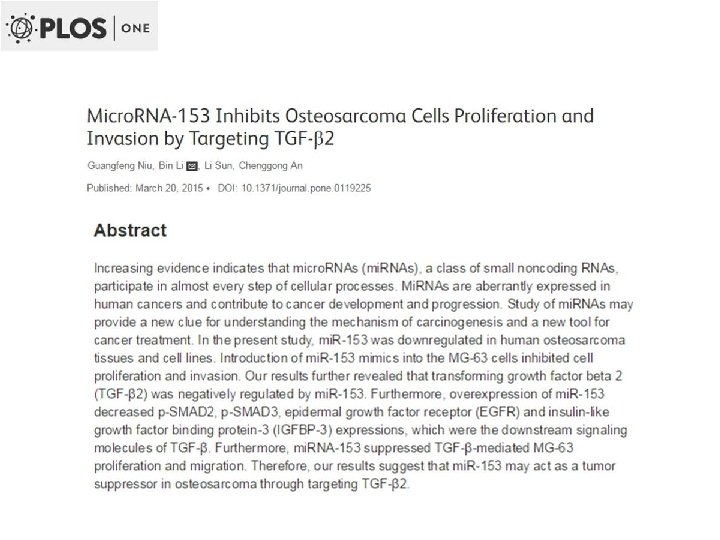 PLOS | ONE

MicroRNA-153 Inhibits Osteosarcoma Cells Proliferation and Invasion by Targeting TGF-β2

Guangfeng Niu, Bin Li, Li Sun, Chenggong An

Published: March 20, 2015 • DOI: 10.1371/journal.pone.0119225

Abstract

Increasing evidence indicates that microRNAs (miRNAs), a class of small noncoding RNAs, participate in almost every step of cellular processes. MiRNAs are aberrantly expressed in human cancers and contribute to cancer development and progression. Study of miRNAs may provide a new clue for understanding the mechanism of carcinogenesis and a new tool for cancer treatment. In the present study, miR-153 was downregulated in human osteosarcoma tissues and cell lines. Introduction of miR-153 mimics into the MG-63 cells inhibited cell proliferation and invasion. Our results further revealed that transforming growth factor beta 2 (TGF-β2) was negatively regulated by miR-153. Furthermore, overexpression of miR-153 decreased p-SMAD2, p-SMAD3, epidermal growth factor receptor (EGFR) and insulin-like growth factor binding protein-3 (IGFBP-3) expressions, which were the downstream signaling molecules of TGF-β. Furthermore, miRNA-153 suppressed TGF-β-mediated MG-63 proliferation and migration. Therefore, our results suggest that miR-153 may act as a tumor suppressor in osteosarcoma through targeting TGF-β2.